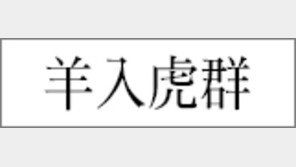 羊入虎群